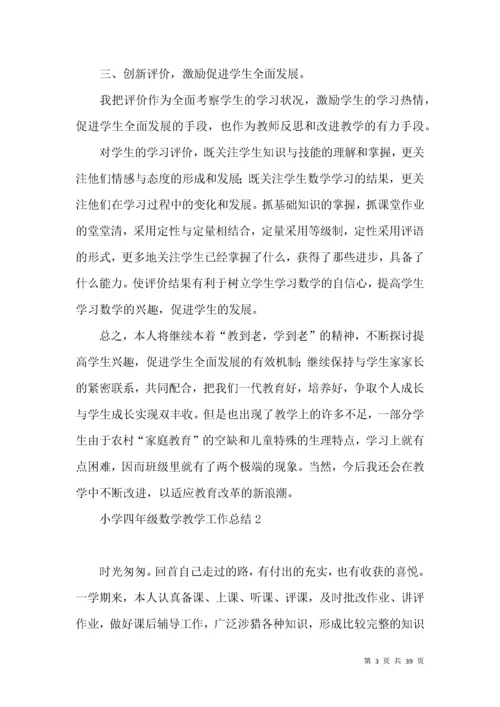 三、创新评价，激励促进学生全面发展。

我把评价作为全面考察学生的学习状况，激励学生的学习热情，促进学生全面发展的手段，也作为教师反思和改进教学的有力手段。

对学生的学习评价，既关注学生知识与技能的理解和掌握，更关注他们情感与态度的形成和发展；既关注学生数学学习的结果，更关注他们在学习过程中的变化和发展。抓基础知识的掌握，抓课堂作业的堂堂清，采用定性与定量相结合，定量采用等级制，定性采用评语的形式，更多地关注学生已经掌握了什么，获得了那些进步，具备了什么能力。使评价结果有利于树立学生学习数学的自信心，提高学生学习数学的兴趣，促进学生的发展。

总之，本人将继续本着“教到老，学到老”的精神，不断探讨提高学生兴趣，促进学生全面发展的有效机制；继续保持与学生家家长的紧密联系，共同配合，把我们一代教育好，培养好，争取个人成长与学生成长实现双丰收。但是也出现了教学上的许多不足，一部分学生由于农村“家庭教育”的空缺和儿童特殊的生理特点，学习上就有点困难，因而班级里就有了两个极端的现象。当然，今后我还会在教学中不断改进，以适应教育改革的新浪潮。

小学四年级数学教学工作总结 2

时光匆匆。回首自己走过的路，有付出的充实，也有收获的喜悦。一学期来，本人认真备课、上课、听课、评课，及时批改作业、讲评作业，做好课后辅导工作，广泛涉猎各种知识，形成比较完整的知识

第 3 页 共 39 页